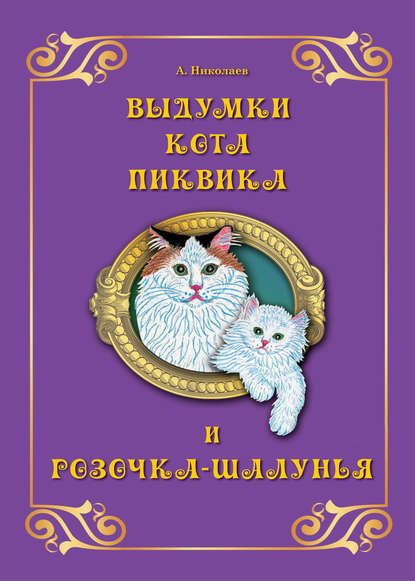 А. Николаев

ВЫДУМКИ
КОТА
ПИКВИКА

И

РОЗОЧКА-ШАЛУНЬЯ